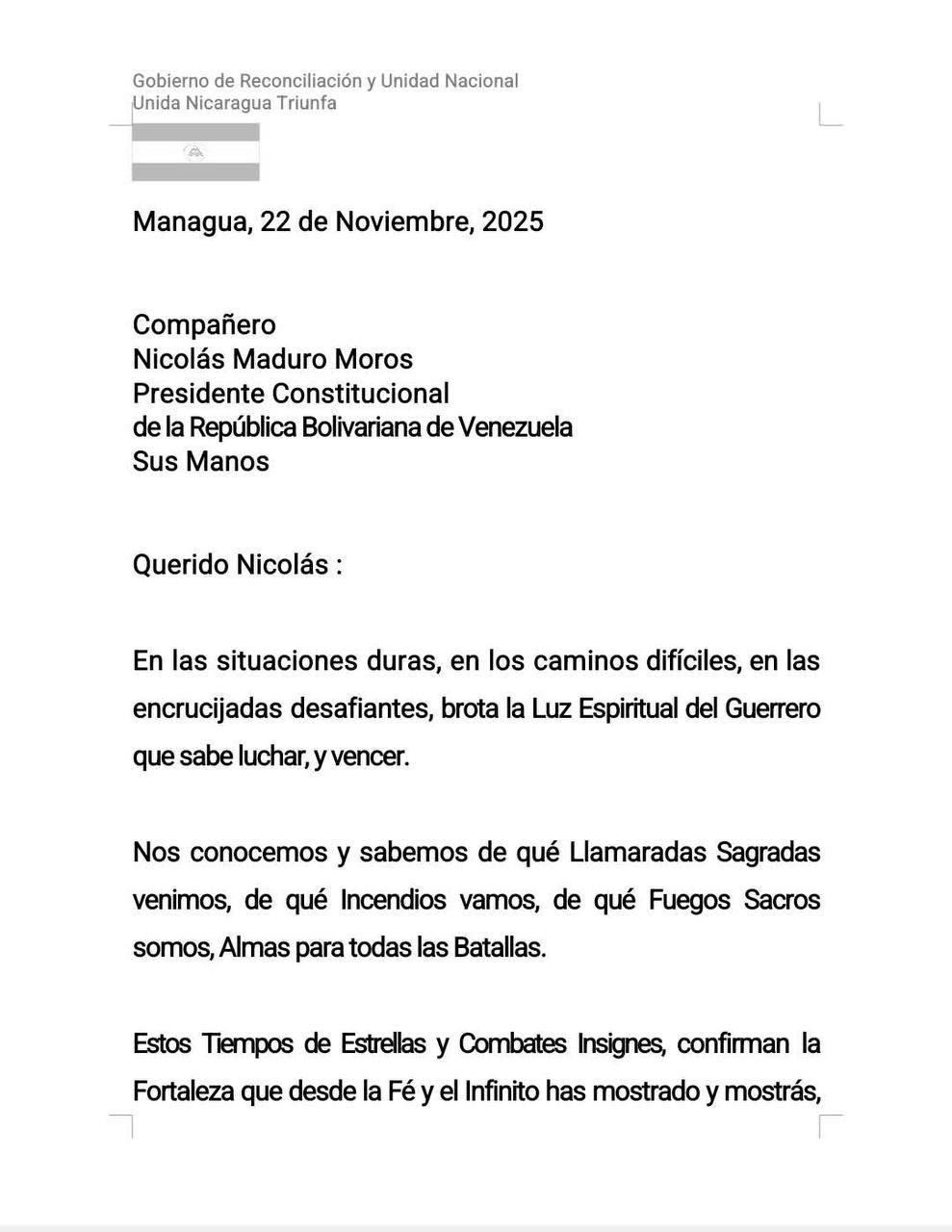 Gobierno de Reconciliación y Unidad Nacional
Unida Nicaragua Triunfa

Managua, 22 de Noviembre, 2025

Compañero
Nicolás Maduro Moros
Presidente Constitucional
de la República Bolivariana de Venezuela
Sus Manos

Querido Nicolás :

En las situaciones duras, en los caminos difíciles, en las encrucijadas desafiantes, brota la Luz Espiritual del Guerrero que sabe luchar, y vencer.

Nos conocemos y sabemos de qué Llamaradas Sagradas venimos, de qué Incendios vamos, de qué Fuegos Sacros somos, Almas para todas las Batallas.

Estos Tiempos de Estrellas y Combates Insignes, confirman la Fortaleza que desde la Fé y el Infinito has mostrado y mostrás,